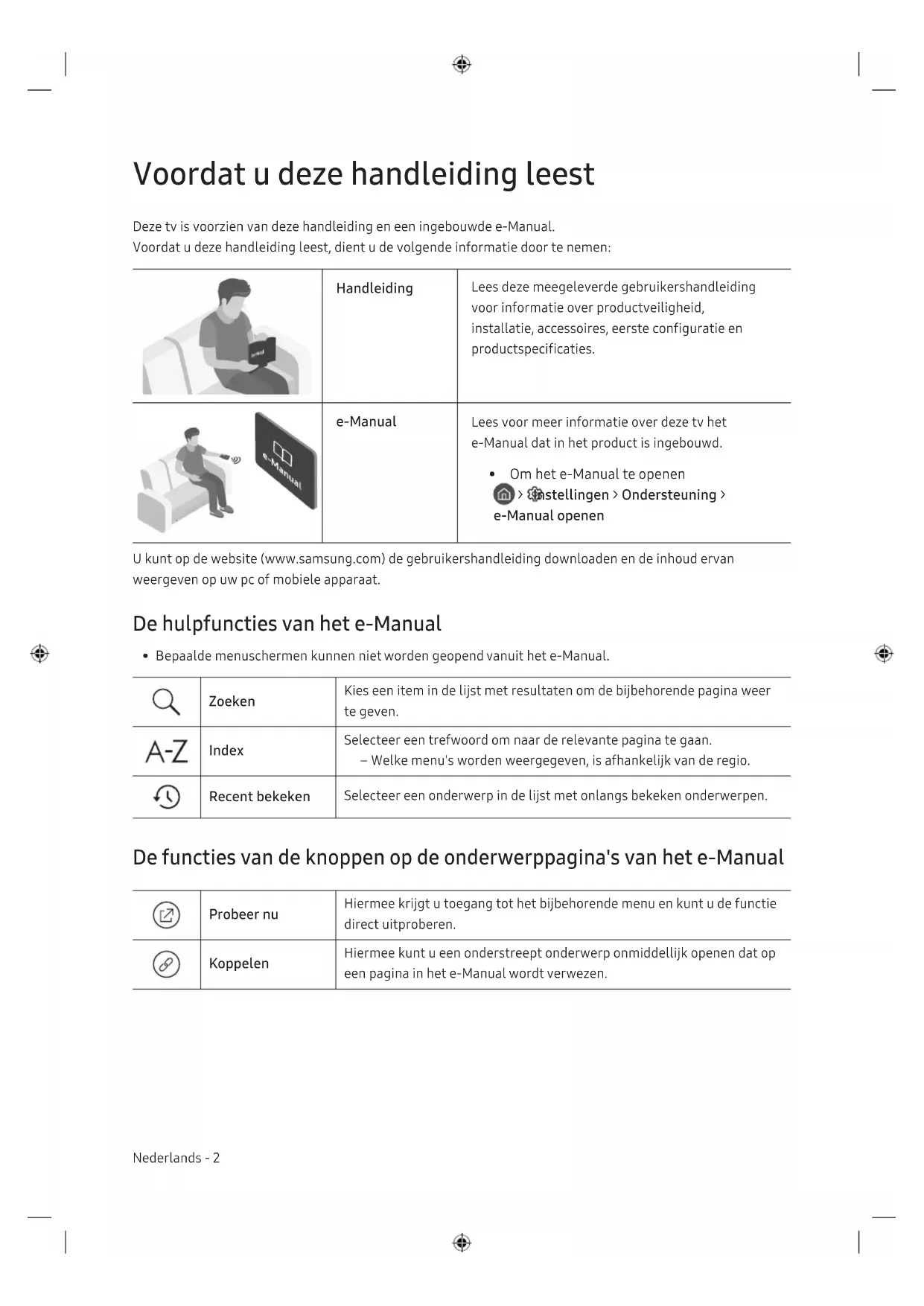 Voordat u deze handleiding leest

Deze tv is voorzien van deze handleiding en een ingebouwde e-Manual.
Voordat u deze handleiding leest, dient u de volgende informatie door te nemen:

| | Handleiding | Lees deze meegeleverde gebruikershandleiding voor informatie over productveiligheid, installatie, accessoires, eerste configuratie en productspecificaties. |
|---|---|---|
| e-Manual | e-Manual | Lees voor meer informatie over deze tv het e-Manual dat in het product is ingebouwd. • Om het e-Manual te openen > Instellingen > Ondersteuning > e-Manual openen |

U kunt op de website (www.samsung.com) de gebruikershandleiding downloaden en de inhoud ervan weergeven op uw pc of mobiele apparaat.

De hulpfuncties van het e-Manual

• Bepaalde menuschermen kunnen niet worden geopend vanuit het e-Manual.

| | Zoeken | Kies een item in de lijst met resultaten om de bijbehorende pagina weer te geven. |
|---|---|---|
| A-Z | Index | Selecteer een trefwoord om naar de relevante pagina te gaan. – Welke menu's worden weergegeven, is afhankelijk van de regio. |
| | Recent bekeken | Selecteer een onderwerp in de lijst met onlangs bekeken onderwerpen. |

De functies van de knoppen op de onderwerppagina's van het e-Manual

| | Probeer nu | Hiermee krijgt u toegang tot het bijbehorende menu en kunt u de functie direct uitproberen. |
|---|---|---|
| | Koppelen | Hiermee kunt u een onderstreept onderwerp onmiddellijk openen dat op een pagina in het e-Manual wordt verwezen. |

Nederlands - 2